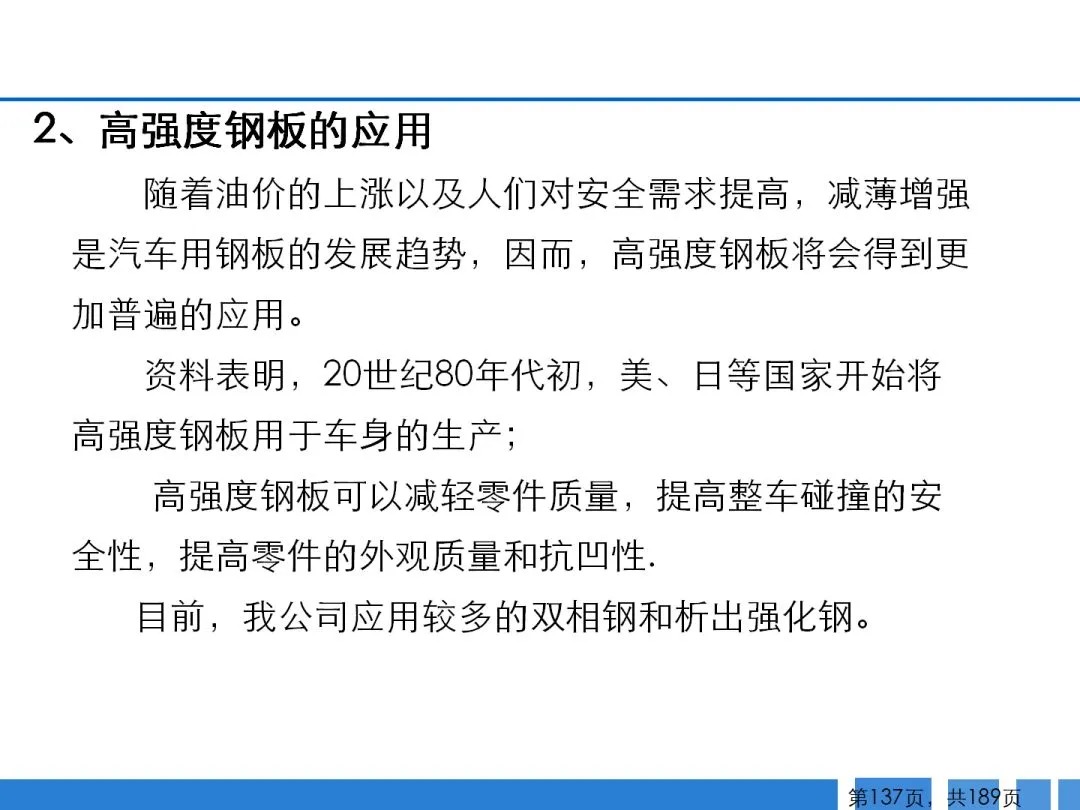 2、高强度钢板的应用

随着油价的上涨以及人们对安全需求提高，减薄增强是汽车用钢板的发展趋势，因而，高强度钢板将会得到更加普遍的应用。

资料表明，20世纪80年代初，美、日等国家开始将高强度钢板用于车身的生产;

高强度钢板可以减轻零件质量，提高整车碰撞的安全性，提高零件的外观质量和抗凹性.

目前，我公司应用较多的双相钢和析出强化钢。

第137页，共189页